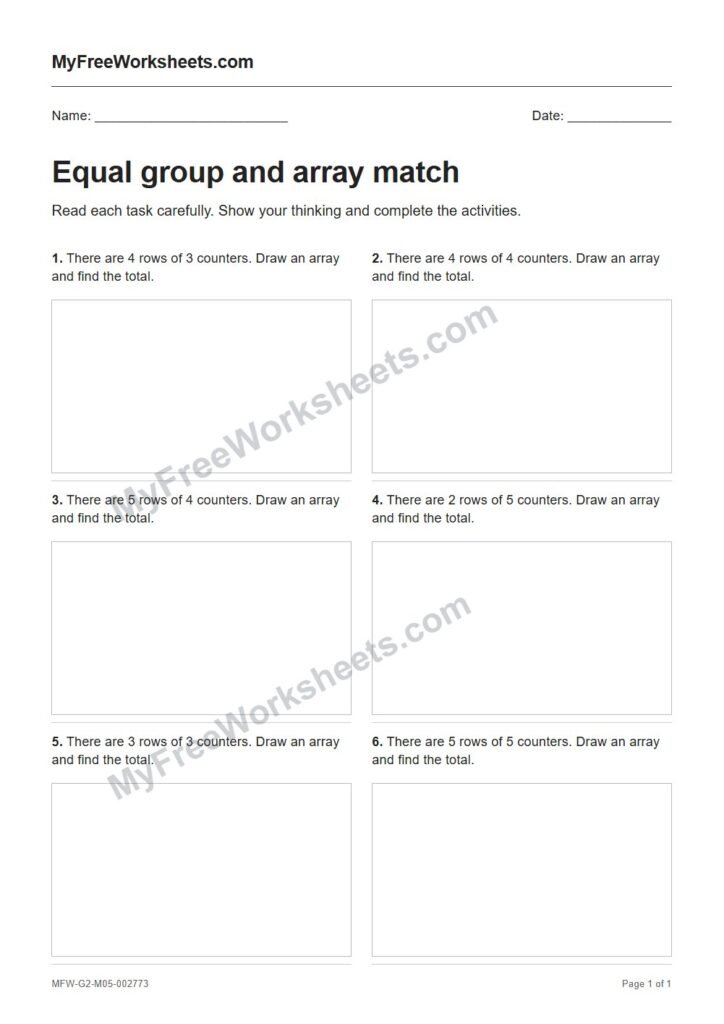 MyFreeWorksheets.com

Name: ____

Date: ____

Equal group and array match

Read each task carefully. Show your thinking and complete the activities.

1. There are 4 rows of 3 counters. Draw an array and find the total.

2. There are 4 rows of 4 counters. Draw an array and find the total.

3. There are 5 rows of 4 counters. Draw an array and find the total.

4. There are 2 rows of 5 counters. Draw an array and find the total.

5. There are 3 rows of 3 counters. Draw an array and find the total.

6. There are 5 rows of 5 counters. Draw an array and find the total.

MFW-G2-M05-002773

Page 1 of 1

MyFreeWorksheets.com